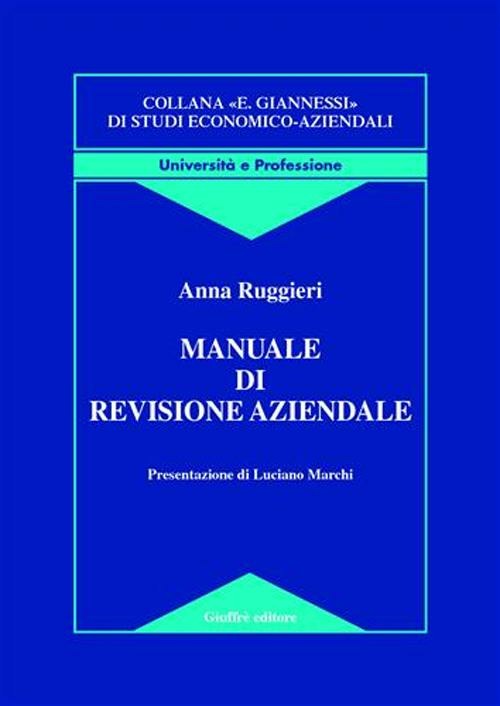 COLLANA «E. GIANNESSI»
DI STUDI ECONOMICO-AZIENDALI

Università e Professione

Anna Ruggieri

MANUALE
DI
REVISIONE AZIENDALE

Presentazione di Luciano Marchi

Giuffrè editore